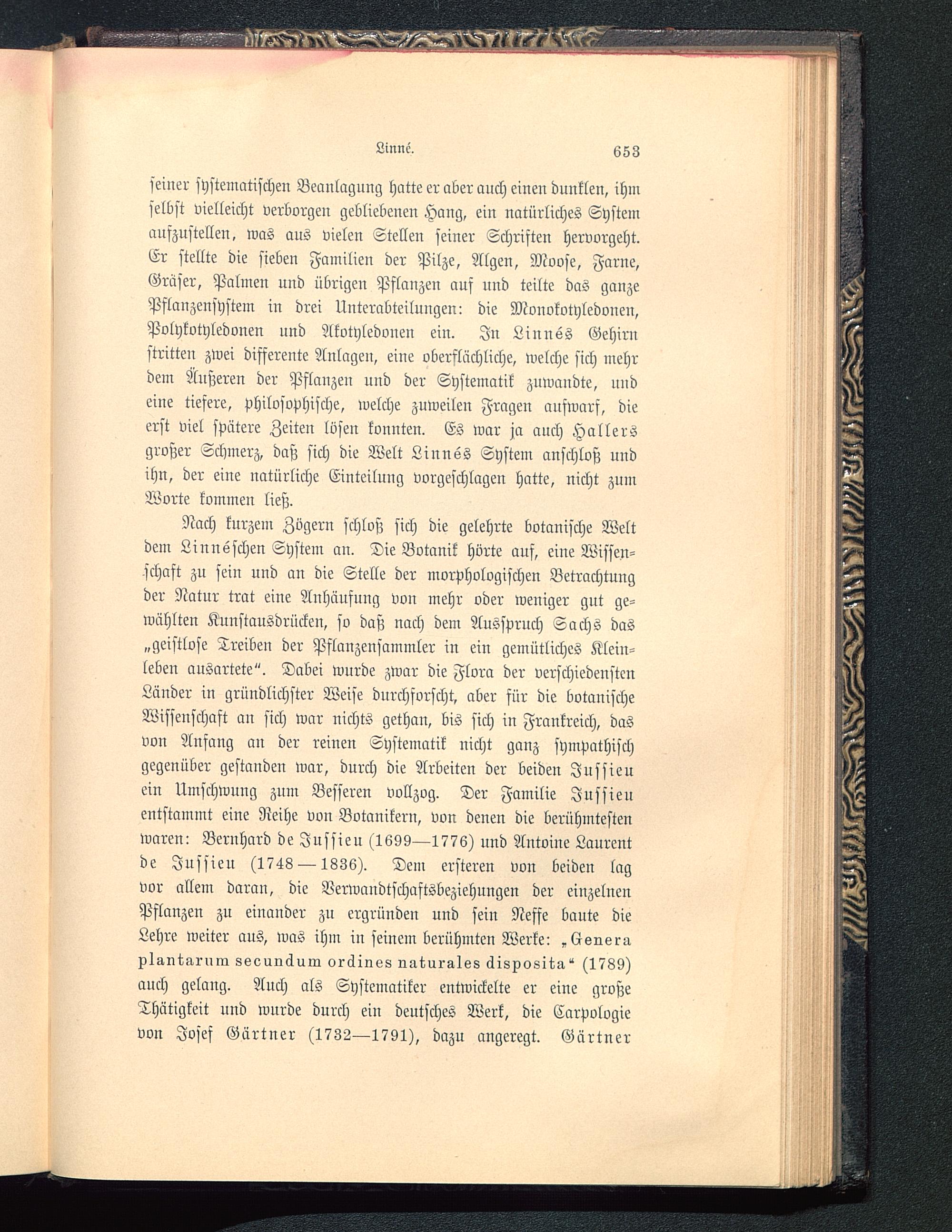 Linné. 653

seiner systematischen Beanlagung hatte er aber auch einen dunklen, ihm selbst vielleicht verborgen gebliebenen Hang, ein natürliches System aufzustellen, was aus vielen Stellen seiner Schriften hervorgeht. Er stellte die sieben Familien der Pilze, Algen, Moose, Farne, Gräser, Palmen und übrigen Pflanzen auf und teilte das ganze Pflanzensystem in drei Unterabteilungen: die Monokotyledonen, Polykotyledonen und Akotyledonen ein. In Linnés Gehirn stritten zwei differente Anlagen, eine oberflächliche, welche sich mehr dem Äußeren der Pflanzen und der Systematik zuwandte, und eine tiefere, philosophische, welche zuweilen Fragen aufwarf, die erst viel spätere Zeiten lösen konnten. Es war ja auch Hallers großer Schmerz, daß sich die Welt Linnés System anschloß und ihn, der eine natürliche Einteilung vorgeschlagen hatte, nicht zum Worte kommen ließ.

Nach kurzem Zögern schloß sich die gelehrte botanische Welt dem Linnéschen System an. Die Botanik hörte auf, eine Wissenschaft zu sein und an die Stelle der morphologischen Betrachtung der Natur trat eine Anhäufung von mehr oder weniger gut gewählten Kunstausdrücken, so daß nach dem Ausspruch Sachs das „geistlose Treiben der Pflanzensammler in ein gemütliches Kleinleben ausartete“. Dabei wurde zwar die Flora der verschiedensten Länder in gründlichster Weise durchforscht, aber für die botanische Wissenschaft an sich war nichts gethan, bis sich in Frankreich, das von Anfang an der reinen Systematik nicht ganz sympathisch gegenüber gestanden war, durch die Arbeiten der beiden Jussieu ein Umschwung zum Besseren vollzog. Der Familie Jussieu entstammt eine Reihe von Botanikern, von denen die berühmtesten waren: Bernhard de Jussieu (1699—1776) und Antoine Laurent de Jussieu (1748—1836). Dem ersteren von beiden lag vor allem daran, die Verwandtschaftsbeziehungen der einzelnen Pflanzen zu einander zu ergründen und sein Neffe baute die Lehre weiter aus, was ihm in seinem berühmten Werke: „Genera plantarum secundum ordines naturales disposita“ (1789) auch gelang. Auch als Systematiker entwickelte er eine große Thätigkeit und wurde durch ein deutsches Werk, die Carpologie von Josef Gärtner (1732—1791), dazu angeregt. Gärtner